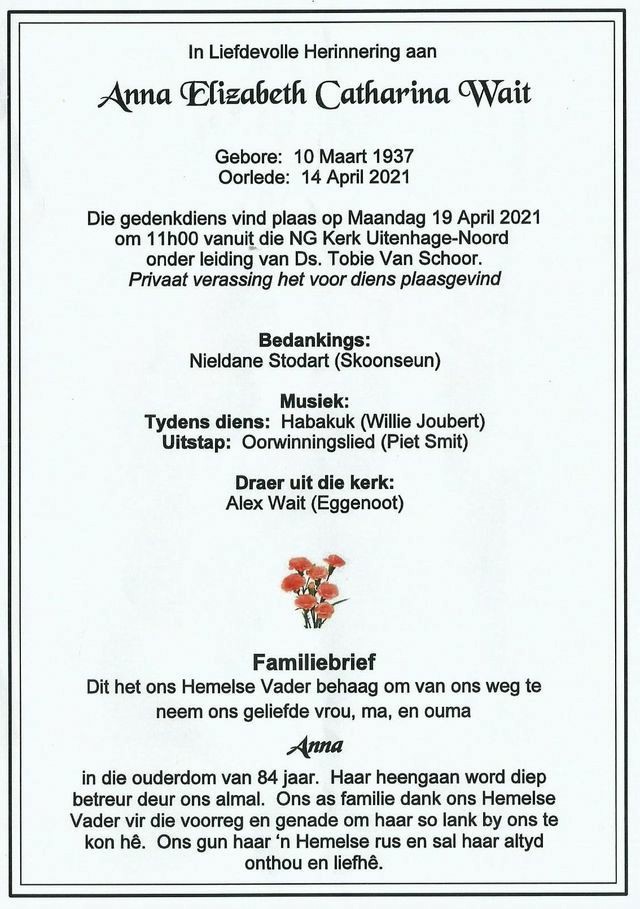 In Liefdevolle Herinnering aan

Anna Elizabeth Catharina Wait

Gebore: 10 Maart 1937
Oorlede: 14 April 2021

Die gedenkdiens vind plaas op Maandag 19 April 2021 om 11h00 vanuit die NG Kerk Uitenhage-Noord onder leiding van Ds. Tobie Van Schoor.
Privaat verassing het voor diens plaasgevind

Bedankings:
Nieldane Stodart (Skoonseun)

Musiek:
Tydens diens: Habakuk (Willie Joubert)
Uitstap: Oorwinningslied (Piet Smit)

Draer uit die kerk:
Alex Wait (Eggenoot)

Familiebrief
Dit het ons Hemelse Vader behaag om van ons weg te neem ons geliefde vrou, ma, en ouma

Anna

in die ouderdom van 84 jaar. Haar heengaan word diep betreur deur ons almal. Ons as familie dank ons Hemelse Vader vir die voorreg en genade om haar so lank by ons te kon hê. Ons gun haar 'n Hemelse rus en sal haar altyd onthou en liefhê.